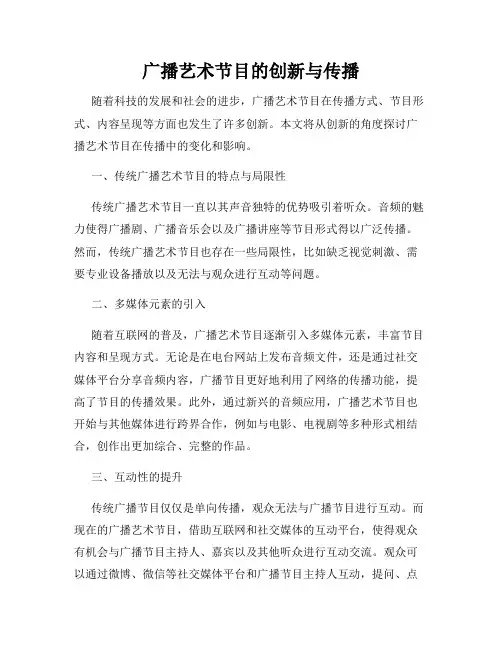 广播艺术节目的创新与传播

随着科技的发展和社会的进步，广播艺术节目在传播方式、节目形式、内容呈现等方面也发生了许多创新。本文将从创新的角度探讨广播艺术节目在传播中的变化和影响。

一、传统广播艺术节目的特点与局限性

传统广播艺术节目一直以其声音独特的优势吸引着听众。音频的魅力使得广播剧、广播音乐会以及广播讲座等节目形式得以广泛传播。然而，传统广播艺术节目也存在一些局限性，比如缺乏视觉刺激、需要专业设备播放以及无法与观众进行互动等问题。

二、多媒体元素的引入

随着互联网的普及，广播艺术节目逐渐引入多媒体元素，丰富节目内容和呈现方式。无论是在电台网站上发布音频文件，还是通过社交媒体平台分享音频内容，广播节目更好地利用了网络的传播功能，提高了节目的传播效果。此外，通过新兴的音频应用，广播艺术节目也开始与其他媒体进行跨界合作，例如与电影、电视剧等多种形式相结合，创作出更加综合、完整的作品。

三、互动性的提升

传统广播节目仅仅是单向传播，观众无法与广播节目进行互动。而现在的广播艺术节目，借助互联网和社交媒体的互动平台，使得观众有机会与广播节目主持人、嘉宾以及其他听众进行互动交流。观众可以通过微博、微信等社交媒体平台和广播节目主持人互动，提问、点